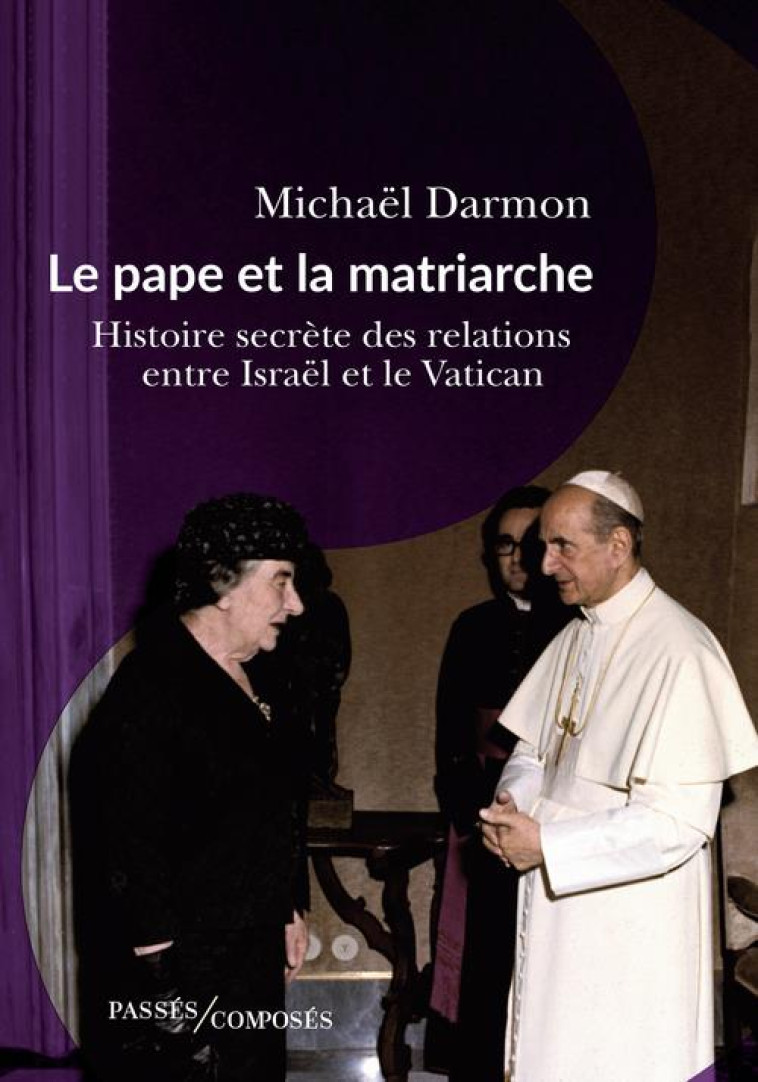 Michaël Darmon

Le pape et la matriarche

Histoire secrète des relations entre Israël et le Vatican

PASSÉS/COMPOSÉS